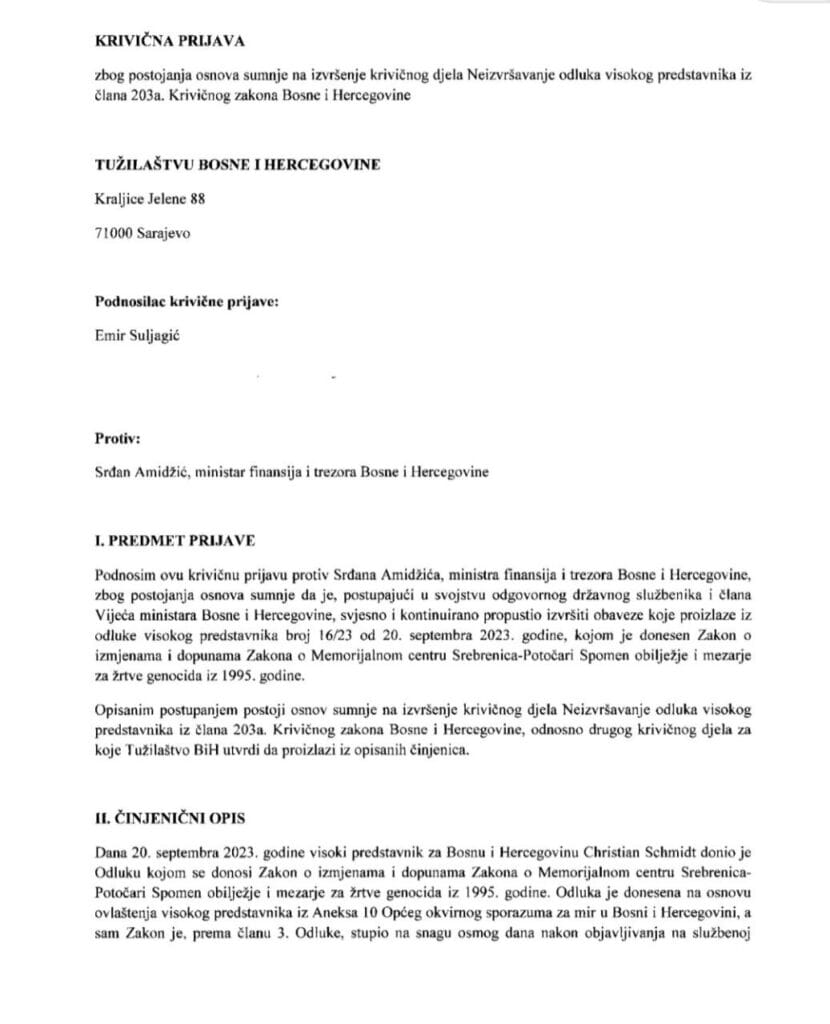 KRIVIČNA PRIJAVA

zbog postojanja osnova sumnje na izvršenje krivičnog djela Neizvršavanje odluka visokog predstavnika iz člana 203a. Krivičnog zakona Bosne i Hercegovine

TUŽILAŠTVU BOSNE I HERCEGOVINE

Kraljice Jelene 88

71000 Sarajevo

Podnosilac krivične prijave:

Emir Suljagić

Protiv:

Srđan Amidžić, ministar finansija i trezora Bosne i Hercegovine

I. PREDMET PRIJAVE

Podnosim ovu krivičnu prijavu protiv Srđana Amidžića, ministra finansija i trezora Bosne i Hercegovine, zbog postojanja osnova sumnje da je, postupajući u svojstvu odgovornog državnog službenika i člana Vijeća ministara Bosne i Hercegovine, svjesno i kontinuirano propustio izvršiti obaveze koje proizlaze iz odluke visokog predstavnika broj 16/23 od 20. septembra 2023. godine, kojom je donesen Zakon o izmjenama i dopunama Zakona o Memorijalnom centru Srebrenica-Potočari Spomen obilježje i mezarje za žrtve genocida iz 1995. godine.

Opisanim postupanjem postoji osnov sumnje na izvršenje krivičnog djela Neizvršavanje odluka visokog predstavnika iz člana 203a. Krivičnog zakona Bosne i Hercegovine, odnosno drugog krivičnog djela za koje Tužilaštvo BiH utvrdi da proizlazi iz opisanih činjenica.

II. ČINJENIČNI OPIS

Dana 20. septembra 2023. godine visoki predstavnik za Bosnu i Hercegovinu Christian Schmidt donio je Odluku kojom se donosi Zakon o izmjenama i dopunama Zakona o Memorijalnom centru Srebrenica-Potočari Spomen obilježje i mezarje za žrtve genocida iz 1995. godine. Odluka je donesena na osnovu ovlaštenja visokog predstavnika iz Aneksa 10 Općeg okvirnog sporazuma za mir u Bosni i Hercegovini, a sam Zakon je, prema članu 3. Odluke, stupio na snagu osmog dana nakon objavljivanja na službenoj